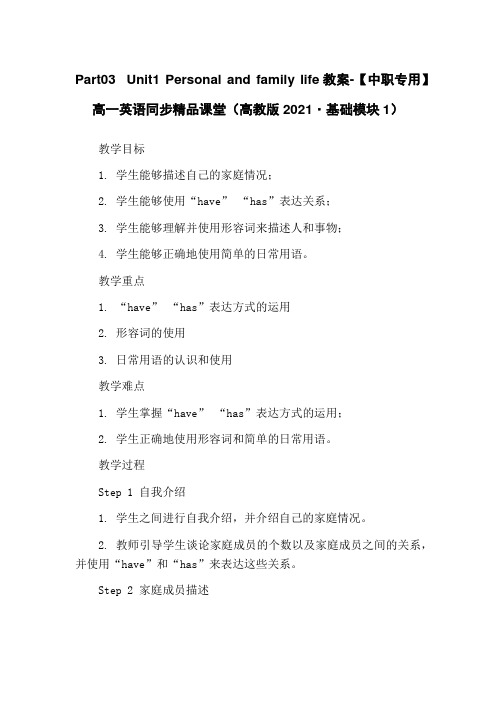 Part03 Unit1 Personal and family life 教案-【中职专用】高一英语同步精品课堂（高教版 2021·基础模块 1）

教学目标

1. 学生能够描述自己的家庭情况；

2. 学生能够使用“have” “has”表达关系；

3. 学生能够理解并使用形容词来描述人和事物；

4. 学生能够正确地使用简单的日常用语。

教学重点

1. “have” “has”表达方式的运用

2. 形容词的使用

3. 日常用语的认识和使用

教学难点

1. 学生掌握“have” “has”表达方式的运用；

2. 学生正确地使用形容词和简单的日常用语。

教学过程

Step 1 自我介绍

1. 学生之间进行自我介绍，并介绍自己的家庭情况。

2. 教师引导学生谈论家庭成员的个数以及家庭成员之间的关系，并使用“have”和“has”来表达这些关系。

Step 2 家庭成员描述